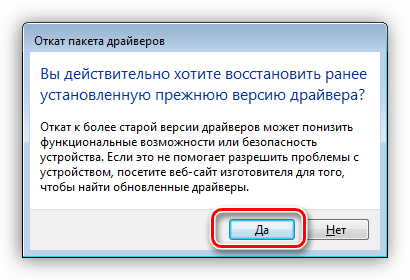 Откат пакета драйверов

Вы действительно хотите восстановить ранее установленную прежнюю версию драйвера?

Откат к более старой версии драйверов может понизить функциональные возможности или безопасность устройства. Если это не помогает разрешить проблемы с устройством, посетите веб-сайт изготовителя для того, чтобы найти обновленные драйверы.

Да

Нет